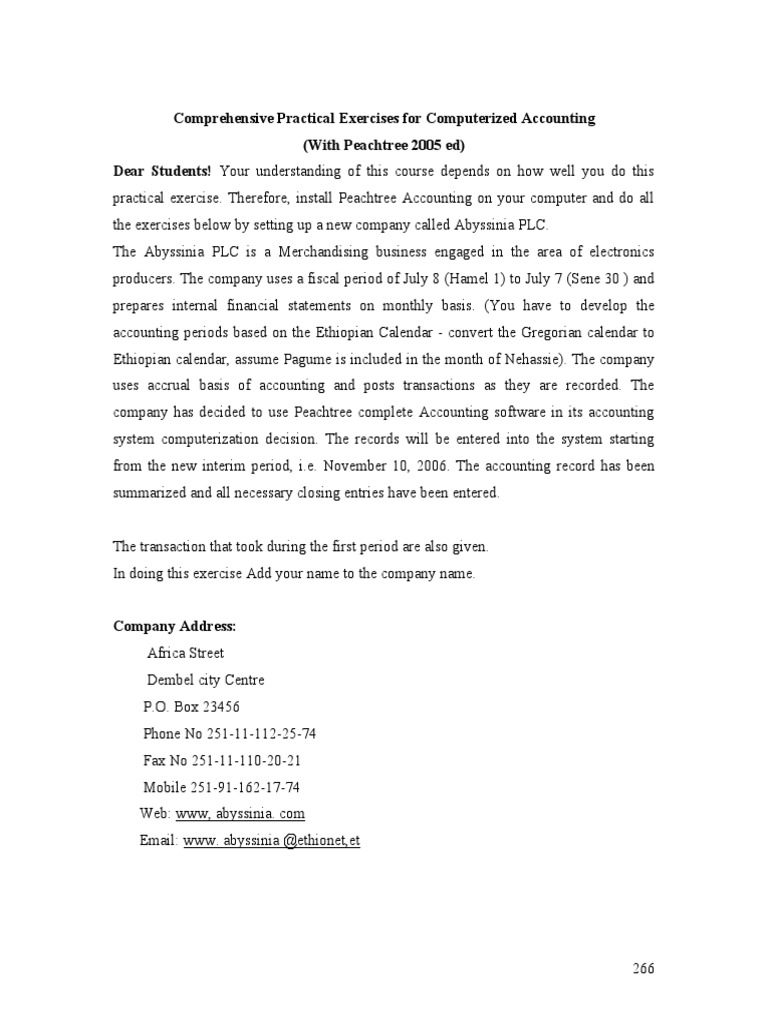 Comprehensive Practical Exercises for Computerized Accounting
(With Peachtree 2005 ed)

Dear Students! Your understanding of this course depends on how well you do this practical exercise. Therefore, install Peachtree Accounting on your computer and do all the exercises below by setting up a new company called Abyssinia PLC.

The Abyssinia PLC is a Merchandising business engaged in the area of electronics producers. The company uses a fiscal period of July 8 (Hamel 1) to July 7 (Sene 30 ) and prepares internal financial statements on monthly basis. (You have to develop the accounting periods based on the Ethiopian Calendar - convert the Gregorian calendar to Ethiopian calendar, assume Pagume is included in the month of Nehassie). The company uses accrual basis of accounting and posts transactions as they are recorded. The company has decided to use Peachtree complete Accounting software in its accounting system computerization decision. The records will be entered into the system starting from the new interim period, i.e. November 10, 2006. The accounting record has been summarized and all necessary closing entries have been entered.

The transaction that took during the first period are also given.
In doing this exercise Add your name to the company name.

Company Address:
Africa Street
Dembel city Centre
P.O. Box 23456
Phone No 251-11-112-25-74
Fax No 251-11-110-20-21
Mobile 251-91-162-17-74
Web: www, abyssinia. com
Email: www. abyssinia @ethionet,et

266